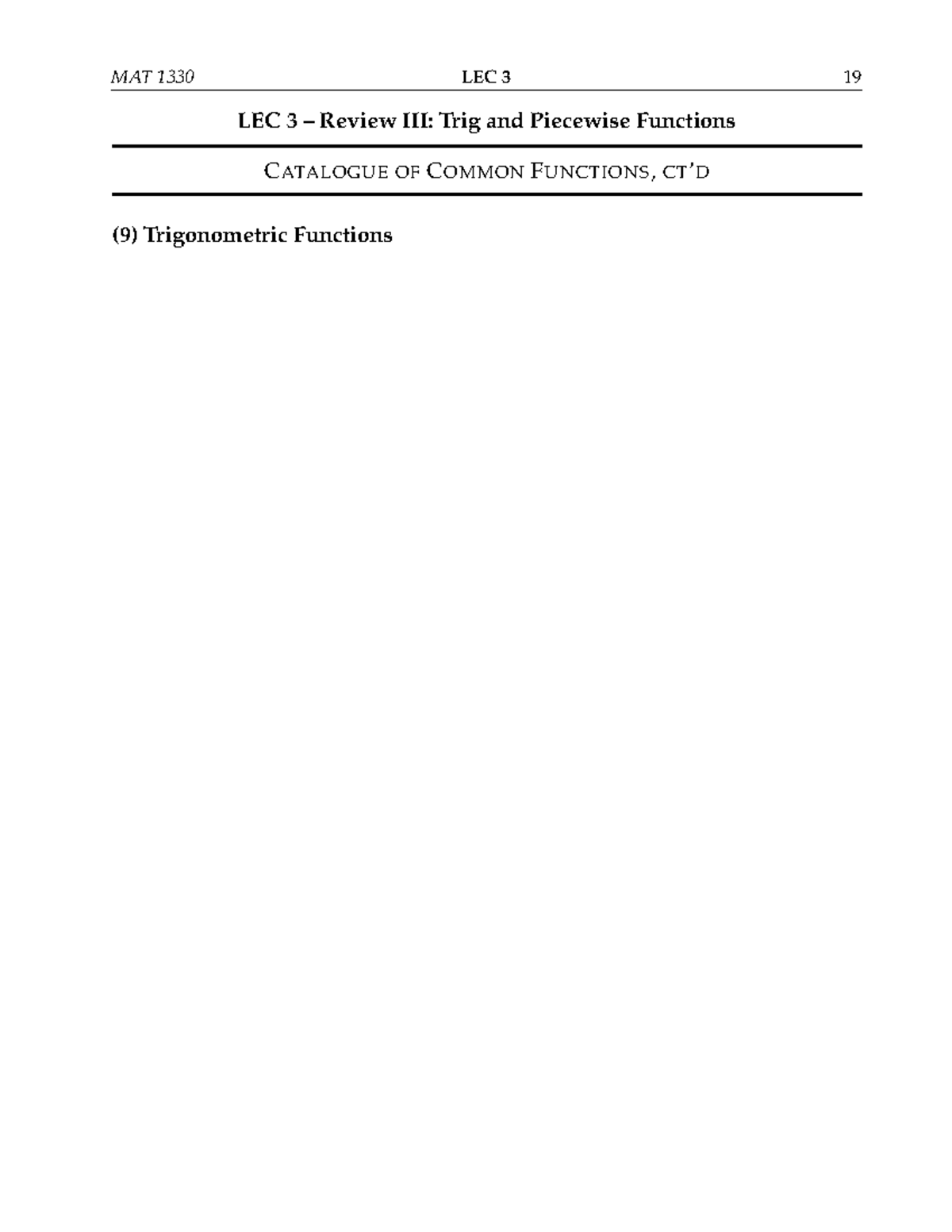 MAT 1330 LEC 3 19

LEC 3 – Review III: Trig and Piecewise Functions

CATALOGUE OF COMMON FUNCTIONS, CT'D

(9) Trigonometric Functions